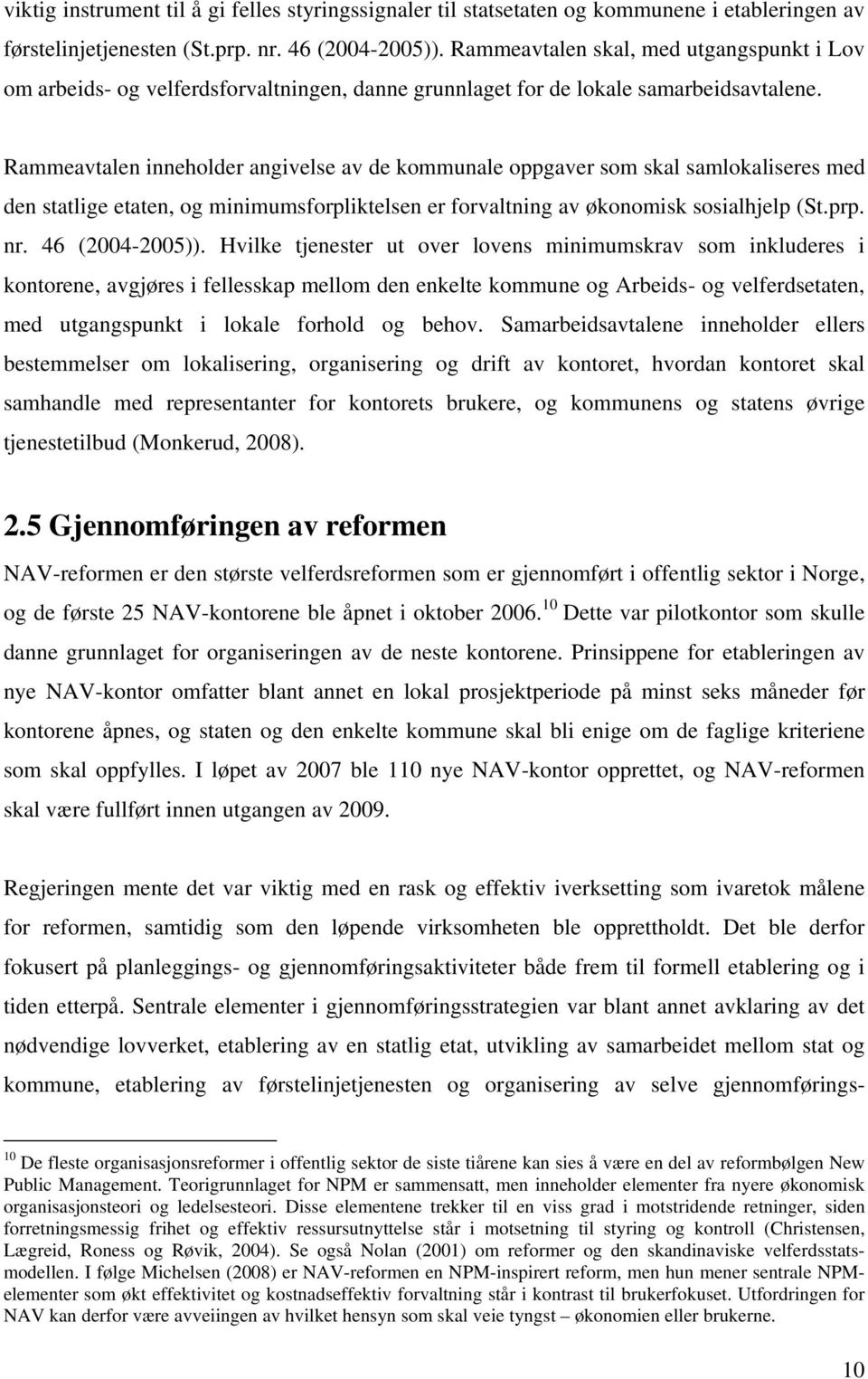 viktig instrument til å gi felles styringssignaler til statsetaten og kommunene i etableringen av førstelinjetjenesten (St.prp. nr. 46 (2004-2005)). Rammeavtalen skal, med utgangspunkt i Lov om arbeids- og velferdsforvaltningen, danne grunnlaget for de lokale samarbeidsavtalene.

Rammeavtalen inneholder angivelse av de kommunale oppgaver som skal samlokaliseres med den statlige etaten, og minimumsforpliktelsen er forvaltning av økonomisk sosialhjelp (St.prp. nr. 46 (2004-2005)). Hvilke tjenester ut over lovens minimumskrav som inkluderes i kontorene, avgjøres i fellesskap mellom den enkelte kommune og Arbeids- og velferdsetaten, med utgangspunkt i lokale forhold og behov. Samarbeidsavtalene inneholder ellers bestemmelser om lokalisering, organisering og drift av kontoret, hvordan kontoret skal samhandle med representanter for kontorets brukere, og kommunens og statens øvrige tjenestetilbud (Monkerud, 2008).

2.5 Gjennomføringen av reformen

NAV-reformen er den største velferdsreformen som er gjennomført i offentlig sektor i Norge, og de første 25 NAV-kontorene ble åpnet i oktober 2006.$^{10}$ Dette var pilotkontor som skulle danne grunnlaget for organiseringen av de neste kontorene. Prinsippene for etableringen av nye NAV-kontor omfatter blant annet en lokal prosjektperiode på minst seks måneder før kontorene åpnes, og staten og den enkelte kommune skal bli enige om de faglige kriteriene som skal oppfylles. I løpet av 2007 ble 110 nye NAV-kontor opprettet, og NAV-reformen skal være fullført innen utgangen av 2009.

Regjeringen mente det var viktig med en rask og effektiv iverksetting som ivaretok målene for reformen, samtidig som den løpende virksomheten ble opprettholdt. Det ble derfor fokusert på planleggings- og gjennomføringsaktiviteter både frem til formell etablering og i tiden etterpå. Sentrale elementer i gjennomføringsstrategien var blant annet avklaring av det nødvendige lovverket, etablering av en statlig etat, utvikling av samarbeidet mellom stat og kommune, etablering av førstelinjetjenesten og organisering av selve gjennomførings-

$^{10}$ De fleste organisasjonsreformer i offentlig sektor de siste tiårene kan sies å være en del av reformbølgen New Public Management. Teorigrunnlaget for NPM er sammensatt, men inneholder elementer fra nyere økonomisk organisasjonsteori og ledelsesteori. Disse elementene trekker til en viss grad i motstridende retninger, siden forretningsmessig frihet og effektiv ressursutnyttelse står i motsetning til styring og kontroll (Christensen, Lægreid, Roness og Røvik, 2004). Se også Nolan (2001) om reformer og den skandinaviske velferdsstatsmodellen. I følge Michelsen (2008) er NAV-reformen en NPM-inspirert reform, men hun mener sentrale NPM-elementer som økt effektivitet og kostnadseffektiv forvaltning står i kontrast til brukerfokuset. Utfordringen for NAV kan derfor være avveiingen av hvilket hensyn som skal veie tyngst – økonomien eller brukerne.

10